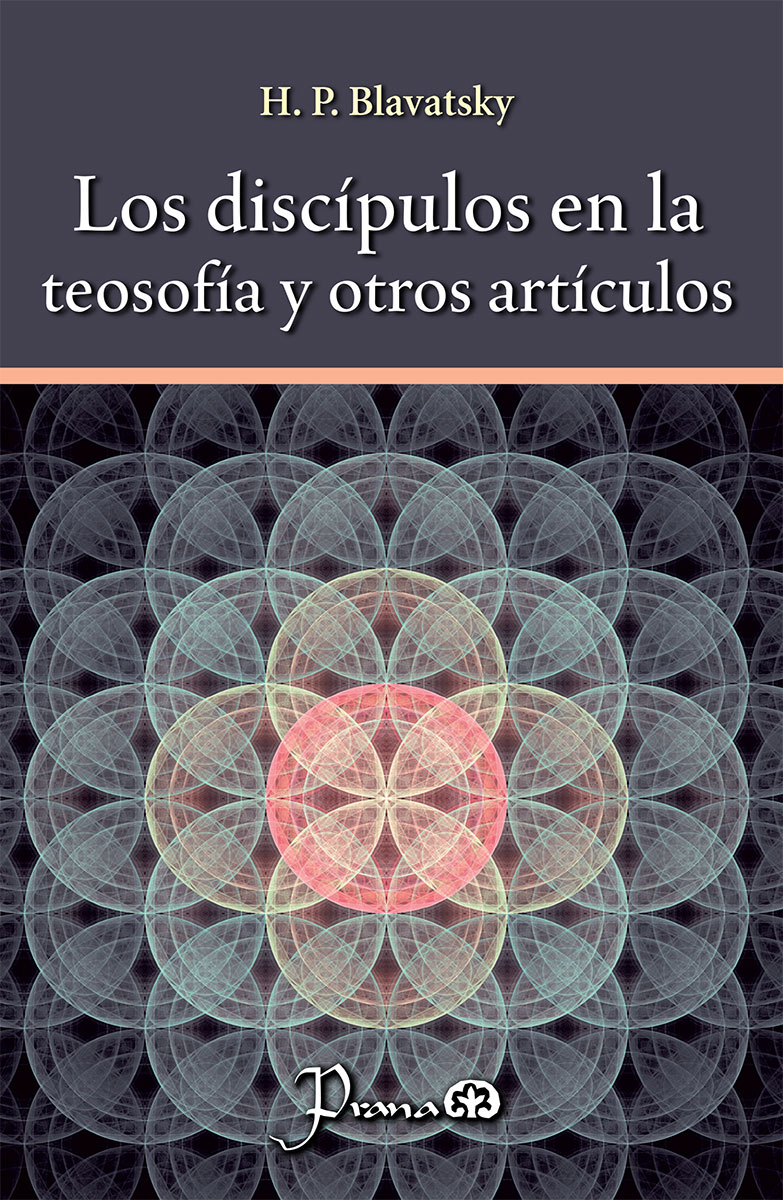 H. P. Blavatsky

Los discípulos en la teosofía y otros artículos

Prana